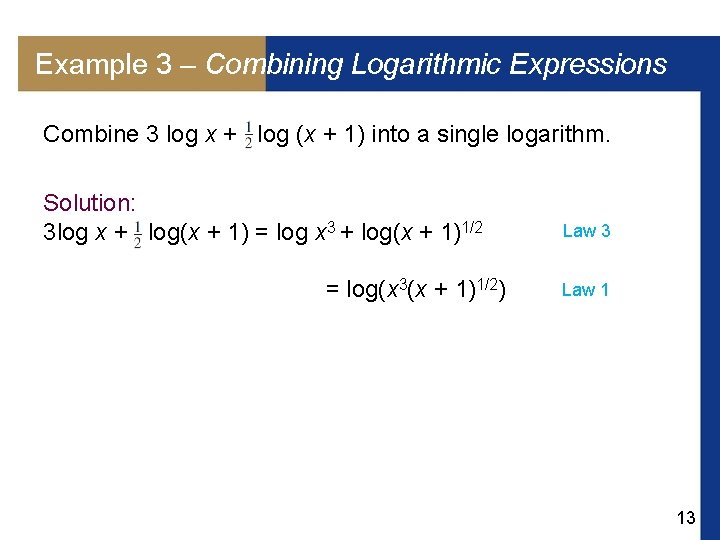 Example 3 – Combining Logarithmic Expressions

Combine $3 \log x + \frac{1}{2} \log (x + 1)$ into a single logarithm.

Solution:

$3\log x + \frac{1}{2} \log(x + 1) = \log x^3 + \log(x + 1)^{1/2}$ Law 3

$= \log(x^3(x + 1)^{1/2})$ Law 1

13